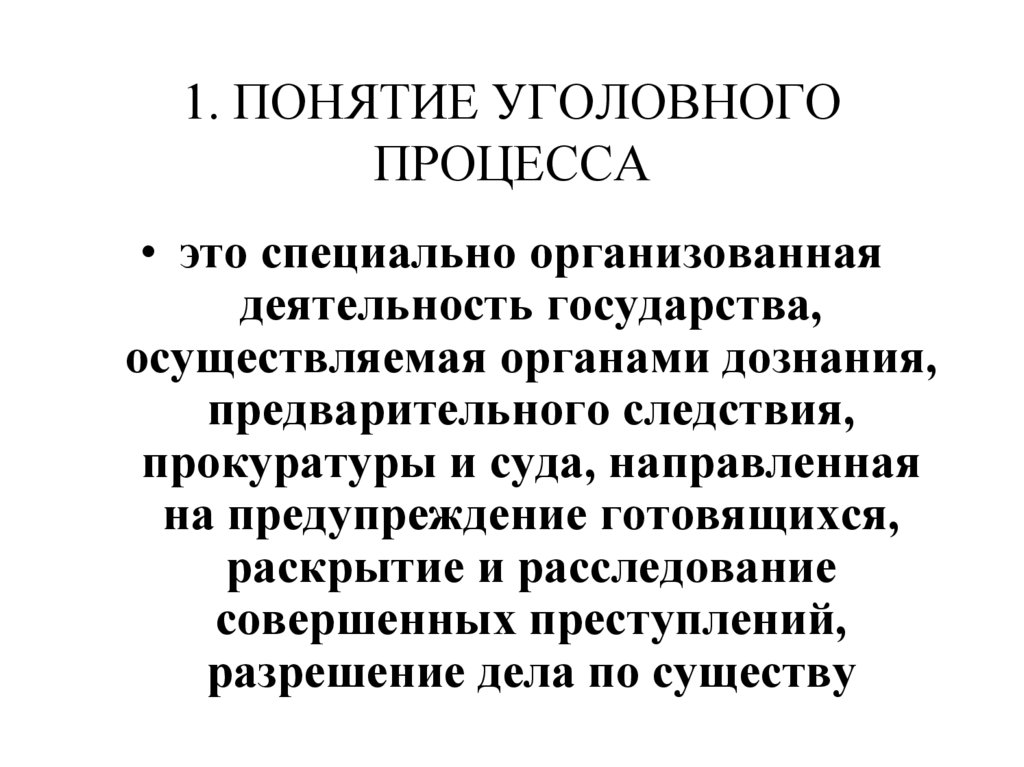 1. ПОНЯТИЕ УГОЛОВНОГО ПРОЦЕССА

• это специально организованная деятельность государства, осуществляемая органами дознания, предварительного следствия, прокуратуры и суда, направленная на предупреждение готовящихся, раскрытие и расследование совершенных преступлений, разрешение дела по существу